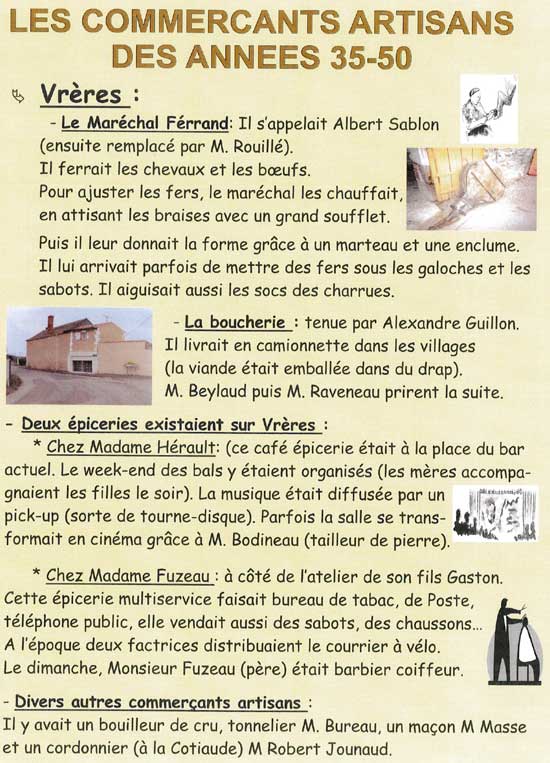 LES COMMERCANTS ARTISANS DES ANNEES 35-50

Vrères :

- Le Maréchal Férrand: Il s'appelait Albert Sablon (ensuite remplacé par M. Rouillé).
Il ferrait les chevaux et les bœufs.
Pour ajuster les fers, le maréchal les chauffait, en attisant les braises avec un grand soufflet.

Puis il leur donnait la forme grâce à un marteau et une enclume. Il lui arrivait parfois de mettre des fers sous les galoches et les sabots. Il aiguisait aussi les socs des charrues.

- La boucherie : tenue par Alexandre Guillon. Il livrait en camionnette dans les villages (la viande était emballée dans du drap). M. Beylaud puis M. Raveneau prirent la suite.

- Deux épiceries existaient sur Vrères :
* Chez Madame Hérault: (ce café épicerie était à la place du bar actuel. Le week-end des bals y étaient organisés (les mères accompagnaient les filles le soir). La musique était diffusée par un pick-up (sorte de tourne-disque). Parfois la salle se transformait en cinéma grâce à M. Bodineau (tailleur de pierre).

* Chez Madame Fuzeau : à côté de l'atelier de son fils Gaston. Cette épicerie multiservice faisait bureau de tabac, de Poste, téléphone public, elle vendait aussi des sabots, des chaussons... A l'époque deux factrices distribuaient le courrier à vélo.
Le dimanche, Monsieur Fuzeau (père) était barbier coiffeur.

- Divers autres commerçants artisans :
Il y avait un bouilleur de cru, tonnelier M. Bureau, un maçon M Masse et un cordonnier (à la Cotiaude) M Robert Jounaud.